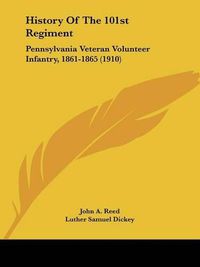 History Of The 101st Regiment

Pennsylvania Veteran Volunteer Infantry, 1861-1865 (1910)

John A. Reed
Luther Samuel Dickey